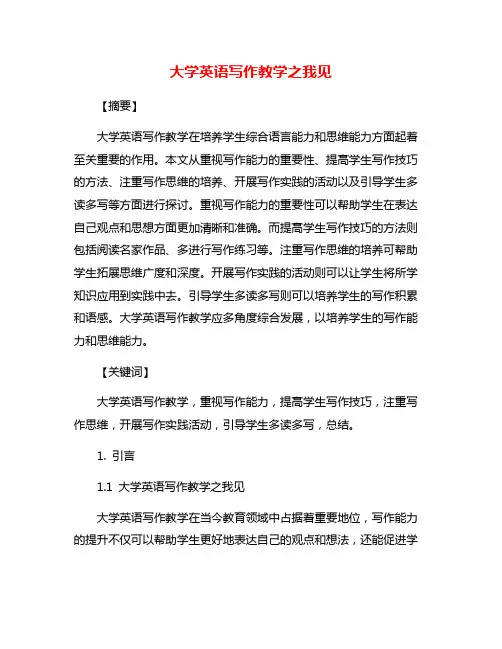 大学英语写作教学之我见

【摘要】

大学英语写作教学在培养学生综合语言能力和思维能力方面起着至关重要的作用。本文从重视写作能力的重要性、提高学生写作技巧的方法、注重写作思维的培养、开展写作实践的活动以及引导学生多读多写等方面进行探讨。重视写作能力的重要性可以帮助学生在表达自己观点和思想方面更加清晰和准确。而提高学生写作技巧的方法则包括阅读名家作品、多进行写作练习等。注重写作思维的培养可帮助学生拓展思维广度和深度。开展写作实践的活动则可以让学生将所学知识应用到实践中去。引导学生多读多写则可以培养学生的写作积累和语感。大学英语写作教学应多角度综合发展，以培养学生的写作能力和思维能力。

【关键词】

大学英语写作教学，重视写作能力，提高学生写作技巧，注重写作思维，开展写作实践活动，引导学生多读多写，总结。

1. 引言

1.1 大学英语写作教学之我见

大学英语写作教学在当今教育领域中占据着重要地位，写作能力的提升不仅可以帮助学生更好地表达自己的观点和想法，还能促进学